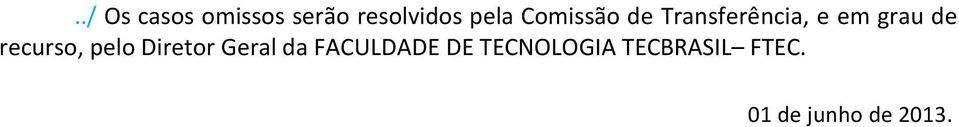 ../ Os casos omissos serão resolvidos pela Comissão de Transferência, e em grau de recurso, pelo Diretor Geral da FACULDADE DE TECNOLOGIA TECBRASIL– FTEC.

01 de junho de 2013.